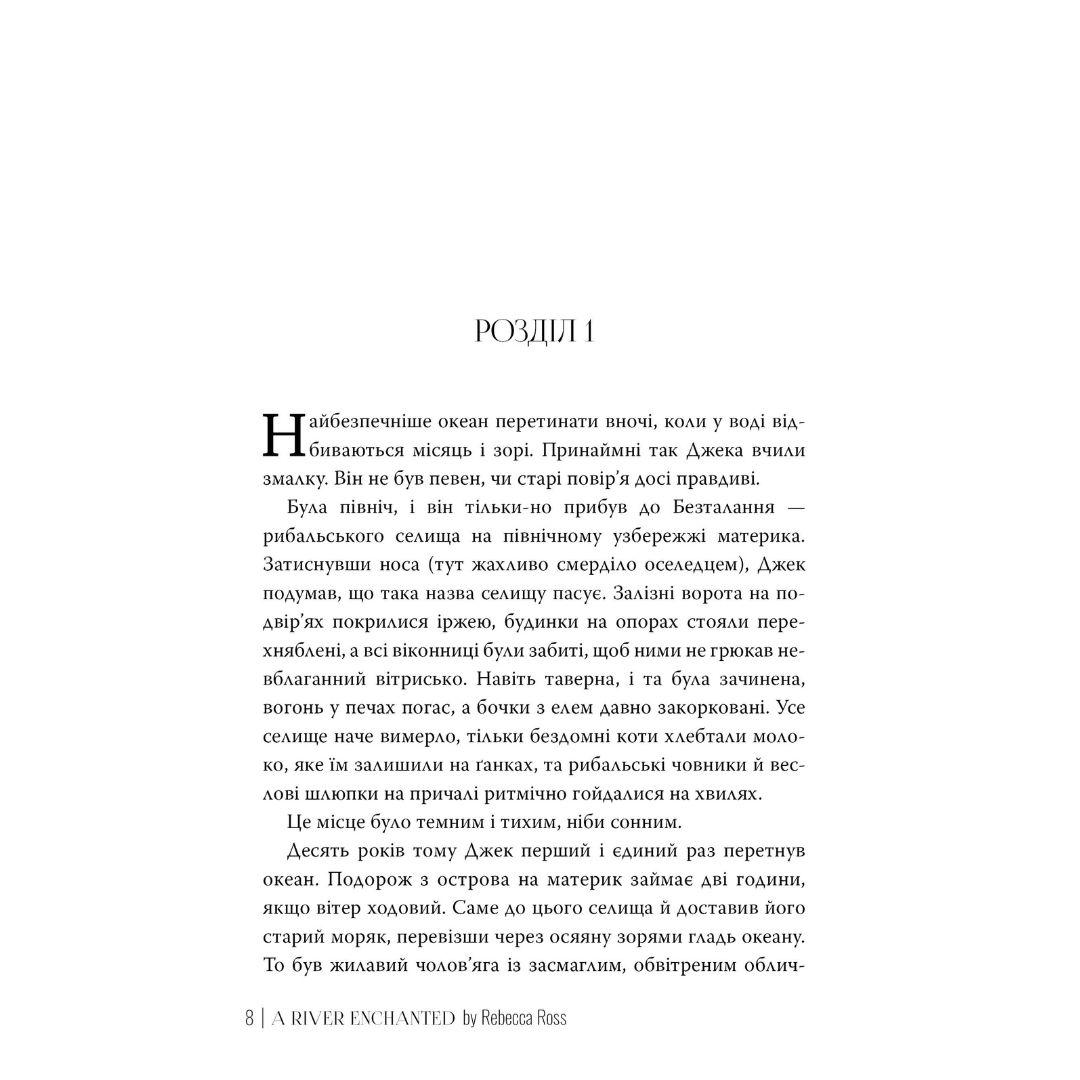 РОЗДІЛ 1

Найбезпечніше океан перетинати вночі, коли у воді відбиваються місяць і зорі. Принаймні так Джека вчили змалку. Він не був певен, чи старі повір'я досі правдиві.

Була північ, і він тільки-но прибув до Безталання — рибальського селища на північному узбережжі материка. Затиснувши носа (тут жахливо смерділо оселедцем), Джек подумав, що така назва селищу пасує. Залізні ворота на подвір'ях покрилися іржею, будинки на опорах стояли перехняблені, а всі віконниці були забиті, щоб ними не грюкав невблаганний вітрисько. Навіть таверна, і та була зачинена, вогонь у печах погас, а бочки з елем давно закорковані. Усе селище наче вимерло, тільки бездомні коти хлебтали молоко, яке їм залишили на ґанках, та рибальські човники й веслові шлюпки на причалі ритмічно гойдалися на хвилях.

Це місце було темним і тихим, ніби сонним.

Десять років тому Джек перший і єдиний раз перетнув океан. Подорож з острова на материк займає дві години, якщо вітер ходовий. Саме до цього селища й доставив його старий моряк, перевізши через осяяну зорями гладь океану. То був жилавий чолов'яга із засмаглим, обвітреним облич-

8 | A RIVER ENCHANTED by Rebecca Ross